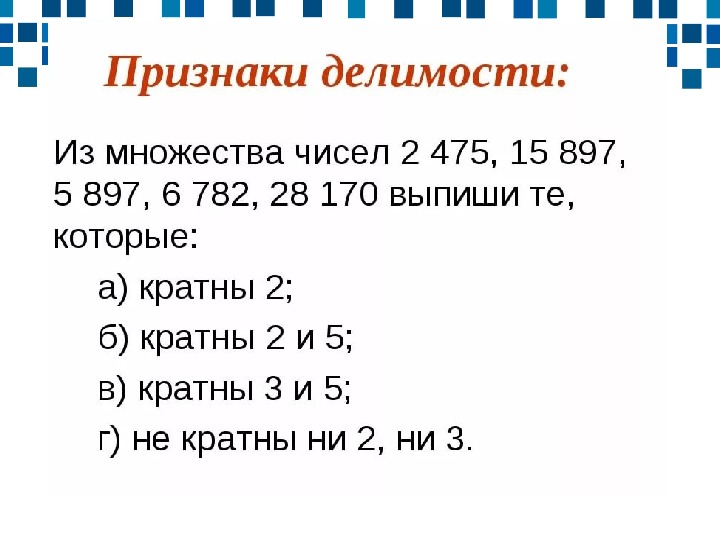 Признаки делимости:

Из множества чисел 2 475, 15 897, 5 897, 6 782, 28 170 выпиши те, которые:

а) кратны 2;

б) кратны 2 и 5;

в) кратны 3 и 5;

г) не кратны ни 2, ни 3.